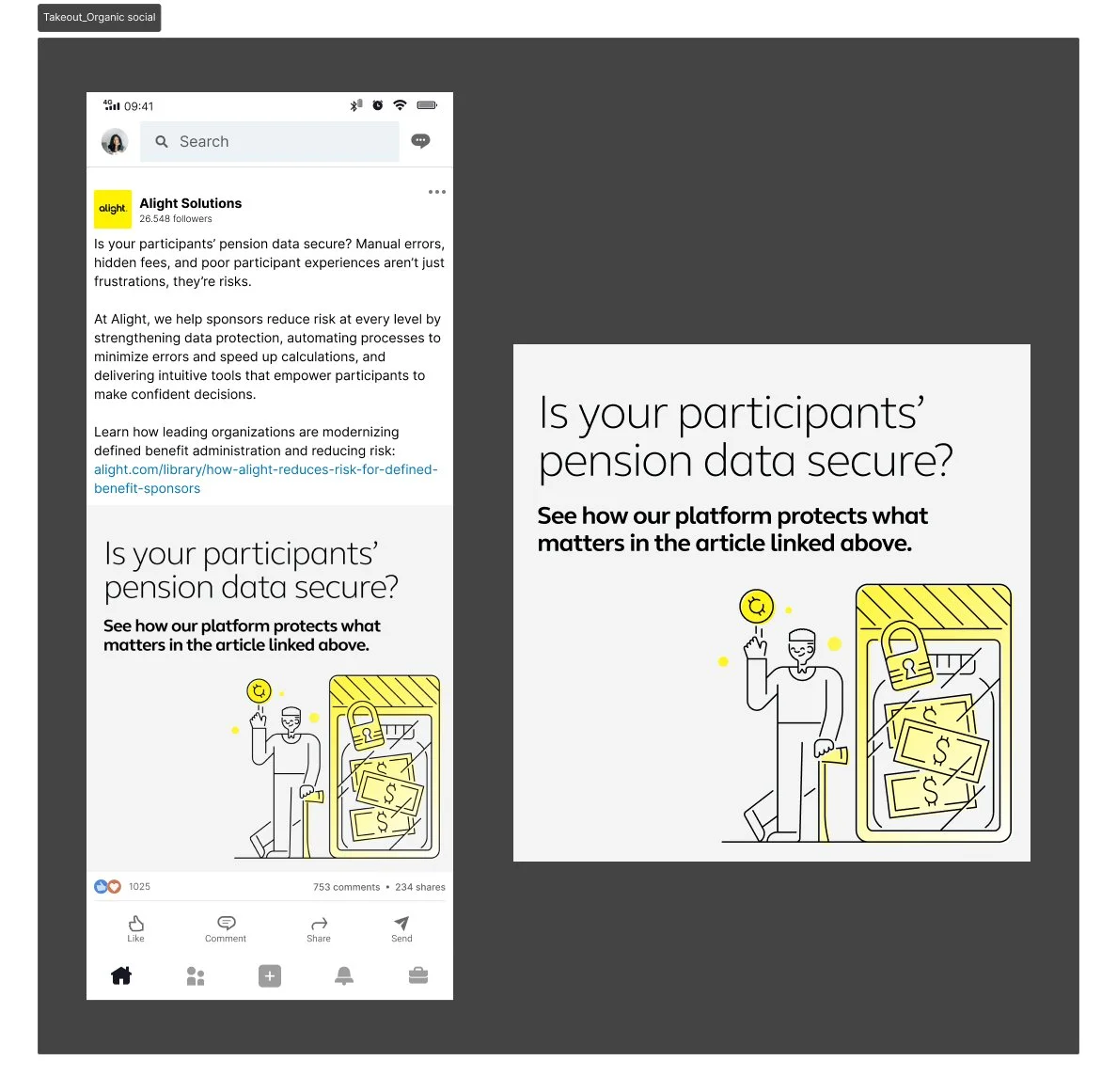 Takeout_Organic social

4G 09:41

Search

alight

Alight Solutions
26.548 followers

Is your participants' pension data secure? Manual errors, hidden fees, and poor participant experiences aren't just frustrations, they're risks.

At Alight, we help sponsors reduce risk at every level by strengthening data protection, automating processes to minimize errors and speed up calculations, and delivering intuitive tools that empower participants to make confident decisions.

Learn how leading organizations are modernizing defined benefit administration and reducing risk: alight.com/library/how-alight-reduces-risk-for-defined-benefit-sponsors

Is your participants' pension data secure?

See how our platform protects what matters in the article linked above.

$

$

$

1025

753 comments • 234 shares

Like

Comment

Share

Send

Is your participants' pension data secure?

See how our platform protects what matters in the article linked above.

$

$

$